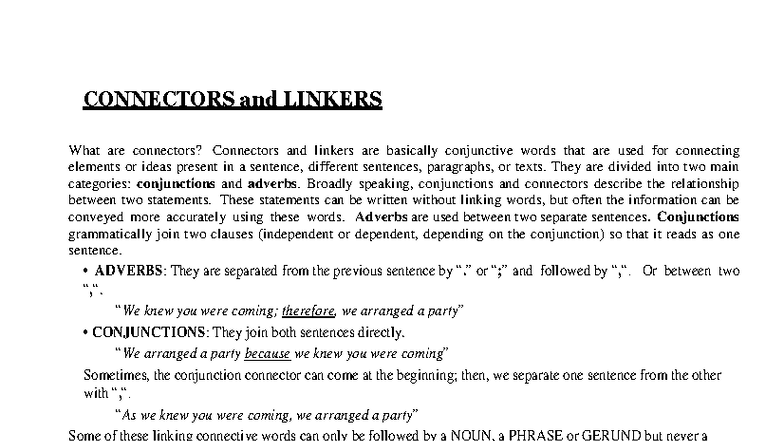 CONNECTORS and LINKERS

What are connectors? Connectors and linkers are basically conjunctive words that are used for connecting elements or ideas present in a sentence, different sentences, paragraphs, or texts. They are divided into two main categories: conjunctions and adverbs. Broadly speaking, conjunctions and connectors describe the relationship between two statements. These statements can be written without linking words, but often the information can be conveyed more accurately using these words. Adverbs are used between two separate sentences. Conjunctions grammatically join two clauses (independent or dependent, depending on the conjunction) so that it reads as one sentence.

• ADVERBS: They are separated from the previous sentence by "." or ";" and followed by ",". Or between two ",".

"We knew you were coming; therefore, we arranged a party"

• CONJUNCTIONS: They join both sentences directly.

"We arranged a party because we knew you were coming"

Sometimes, the conjunction connector can come at the beginning; then, we separate one sentence from the other with ",".

"As we knew you were coming, we arranged a party"

Some of these linking connective words can only be followed by a NOUN, a PHRASE or GERUND but never a